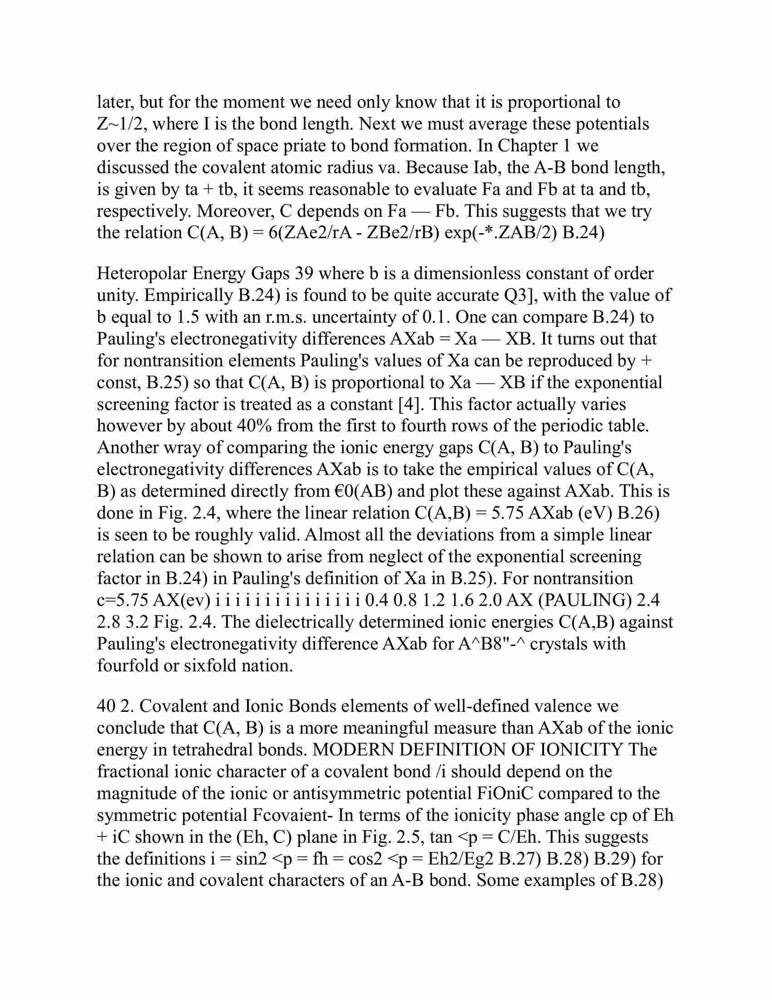 later, but for the moment we need only know that it is proportional to Z~1/2, where I is the bond length. Next we must average these potentials over the region of space priate to bond formation. In Chapter 1 we discussed the covalent atomic radius va. Because Iab, the A-B bond length, is given by ta + tb, it seems reasonable to evaluate Fa and Fb at ta and tb, respectively. Moreover, C depends on Fa — Fb. This suggests that we try the relation C(A, B) = 6(ZAe2/rA - ZBe2/rB) exp(-*.ZAB/2) B.24)

Heteropolar Energy Gaps 39 where b is a dimensionless constant of order unity. Empirically B.24) is found to be quite accurate Q3], with the value of b equal to 1.5 with an r.m.s. uncertainty of 0.1. One can compare B.24) to Pauling's electronegativity differences AXab = Xa — XB. It turns out that for nontransition elements Pauling's values of Xa can be reproduced by + const, B.25) so that C(A, B) is proportional to Xa — XB if the exponential screening factor is treated as a constant [4]. This factor actually varies however by about 40% from the first to fourth rows of the periodic table. Another wray of comparing the ionic energy gaps C(A, B) to Pauling's electronegativity differences AXab is to take the empirical values of C(A, B) as determined directly from €0(AB) and plot these against AXab. This is done in Fig. 2.4, where the linear relation C(A,B) = 5.75 AXab (eV) B.26) is seen to be roughly valid. Almost all the deviations from a simple linear relation can be shown to arise from neglect of the exponential screening factor in B.24) in Pauling's definition of Xa in B.25). For nontransition c=5.75 AX(ev) i i i i i i i i i i i i i i i i 0.4 0.8 1.2 1.6 2.0 AX (PAULING) 2.4 2.8 3.2 Fig. 2.4. The dielectrically determined ionic energies C(A,B) against Pauling's electronegativity difference AXab for A^B8"-^ crystals with fourfold or sixfold nation.

40 2. Covalent and Ionic Bonds elements of well-defined valence we conclude that C(A, B) is a more meaningful measure than AXab of the ionic energy in tetrahedral bonds. MODERN DEFINITION OF IONICITY The fractional ionic character of a covalent bond /i should depend on the magnitude of the ionic or antisymmetric potential FiOniC compared to the symmetric potential Fcovaient- In terms of the ionicity phase angle cp of Eh + iC shown in the (Eh, C) plane in Fig. 2.5, tan <p = C/Eh. This suggests the definitions i = sin2 <p = fh = cos2 <p = Eh2/Eg2 B.27) B.28) B.29) for the ionic and covalent characters of an A-B bond. Some examples of B.28)